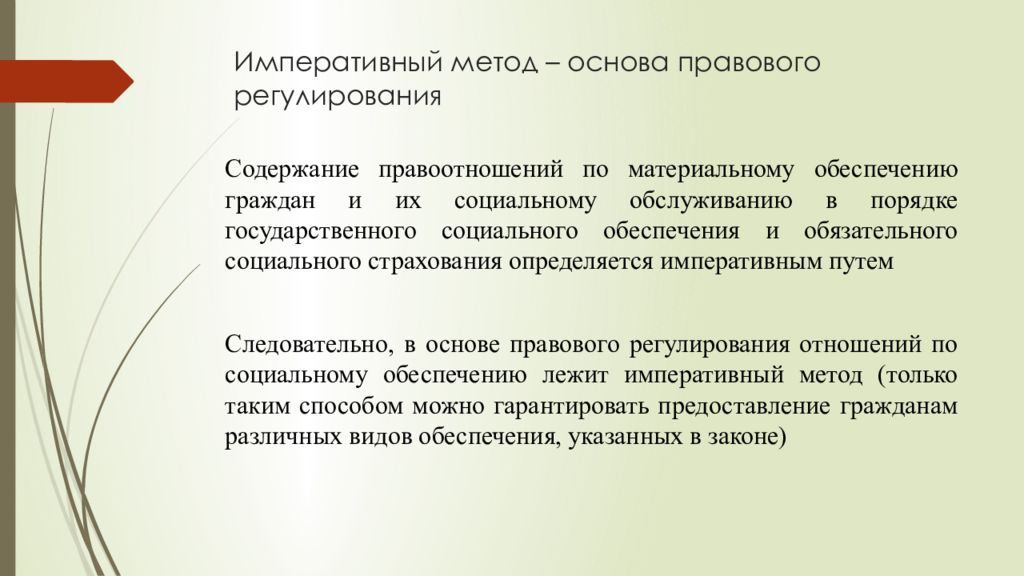 Императивный метод – основа правового регулирования

Содержание правоотношений по материальному обеспечению граждан и их социальному обслуживанию в порядке государственного социального обеспечения и обязательного социального страхования определяется императивным путем

Следовательно, в основе правового регулирования отношений по социальному обеспечению лежит императивный метод (только таким способом можно гарантировать предоставление гражданам различных видов обеспечения, указанных в законе)